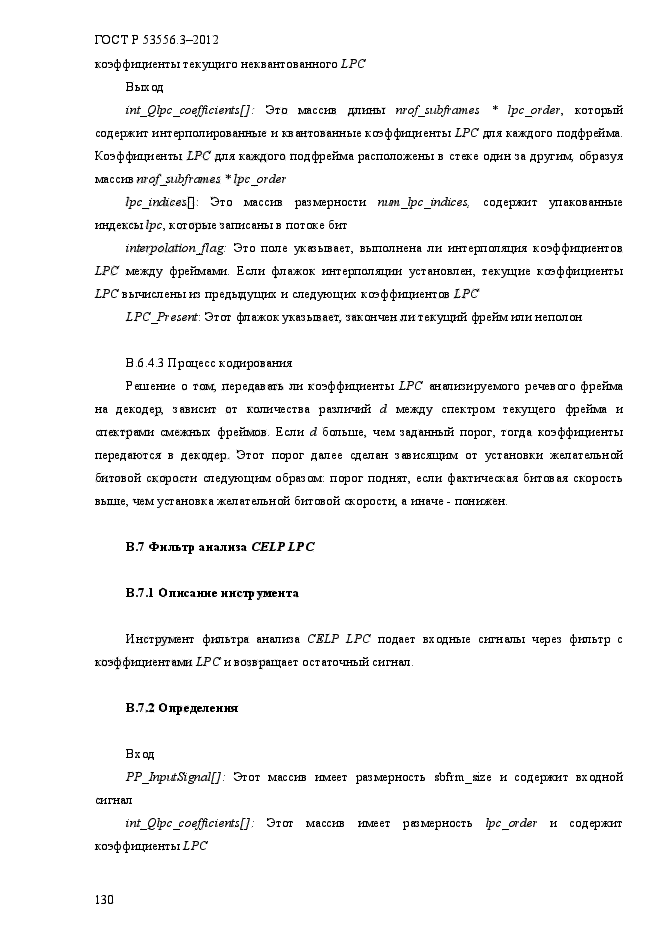 ГОСТ Р 53556.3–2012

коэффициенты текущего неквантованного LPC

Выход

int_Qlpc_coefficients[]: Это массив длины nrof_subframes * lpc_order, который содержит интерполированные и квантованные коэффициенты LPC для каждого подфрейма. Коэффициенты LPC для каждого подфрейма расположены в стеке один за другим, образуя массив nrof_subframes * lpc_order

lpc_indices[]: Это массив размерности num_lpc_indices, содержит упакованные индексы lpc, которые записаны в потоке бит

interpolation_flag: Это поле указывает, выполнена ли интерполяция коэффициентов LPC между фреймами. Если флажок интерполяции установлен, текущие коэффициенты LPC вычислены из предыдущих и следующих коэффициентов LPC

LPC_Present: Этот флажок указывает, закончен ли текущий фрейм или неполон

В.6.4.3 Процесс кодирования

Решение о том, передавать ли коэффициенты LPC анализируемого речевого фрейма на декодер, зависит от количества различий d между спектром текущего фрейма и спектрами смежных фреймов. Если d больше, чем заданный порог, тогда коэффициенты передаются в декодер. Этот порог далее сделан зависящим от установки желательной битовой скорости следующим образом: порог поднят, если фактическая битовая скорость выше, чем установка желательной битовой скорости, а иначе - понижен.

В.7 Фильтр анализа CELP LPC

В.7.1 Описание инструмента

Инструмент фильтра анализа CELP LPC подает входные сигналы через фильтр с коэффициентами LPC и возвращает остаточный сигнал.

В.7.2 Определения

Вход

PP_InputSignal[]: Этот массив имеет размерность sbfrm_size и содержит входной сигнал

int_Qlpc_coefficients[]: Этот массив имеет размерность lpc_order и содержит коэффициенты LPC

130